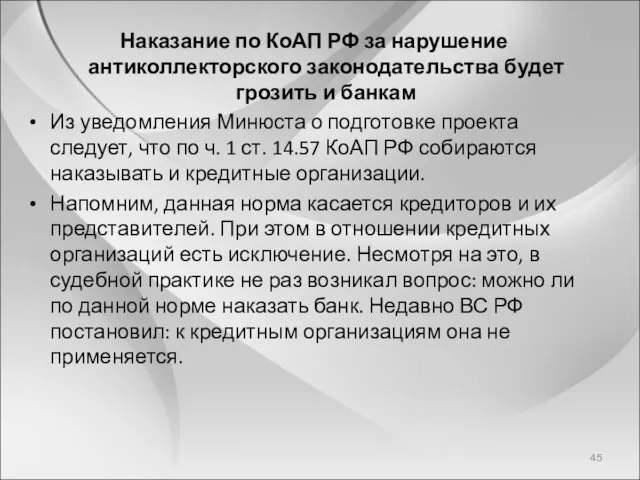 Наказание по КоАП РФ за нарушение антиколлекторского законодательства будет грозить и банкам

• Из уведомления Минюста о подготовке проекта следует, что по ч. 1 ст. 14.57 КоАП РФ собираются наказывать и кредитные организации.

• Напомним, данная норма касается кредиторов и их представителей. При этом в отношении кредитных организаций есть исключение. Несмотря на это, в судебной практике не раз возникал вопрос: можно ли по данной норме наказать банк. Недавно ВС РФ постановил: к кредитным организациям она не применяется.

45